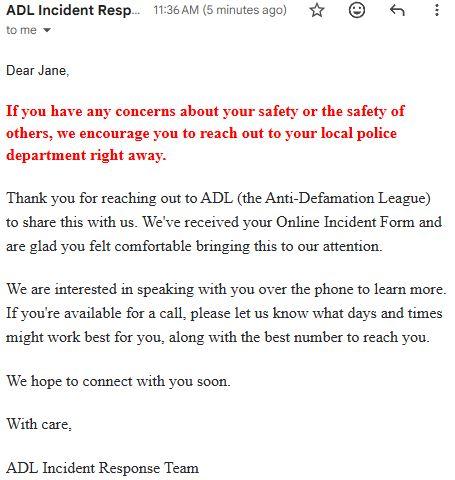 ADL Incident Resp... 11:36 AM (5 minutes ago)
to me

Dear Jane,

If you have any concerns about your safety or the safety of others, we encourage you to reach out to your local police department right away.

Thank you for reaching out to ADL (the Anti-Defamation League) to share this with us. We've received your Online Incident Form and are glad you felt comfortable bringing this to our attention.

We are interested in speaking with you over the phone to learn more. If you're available for a call, please let us know what days and times might work best for you, along with the best number to reach you.

We hope to connect with you soon.

With care,

ADL Incident Response Team